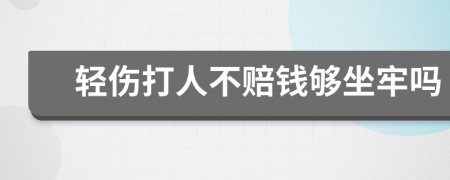 轻伤打人不赔钱够坐牢吗